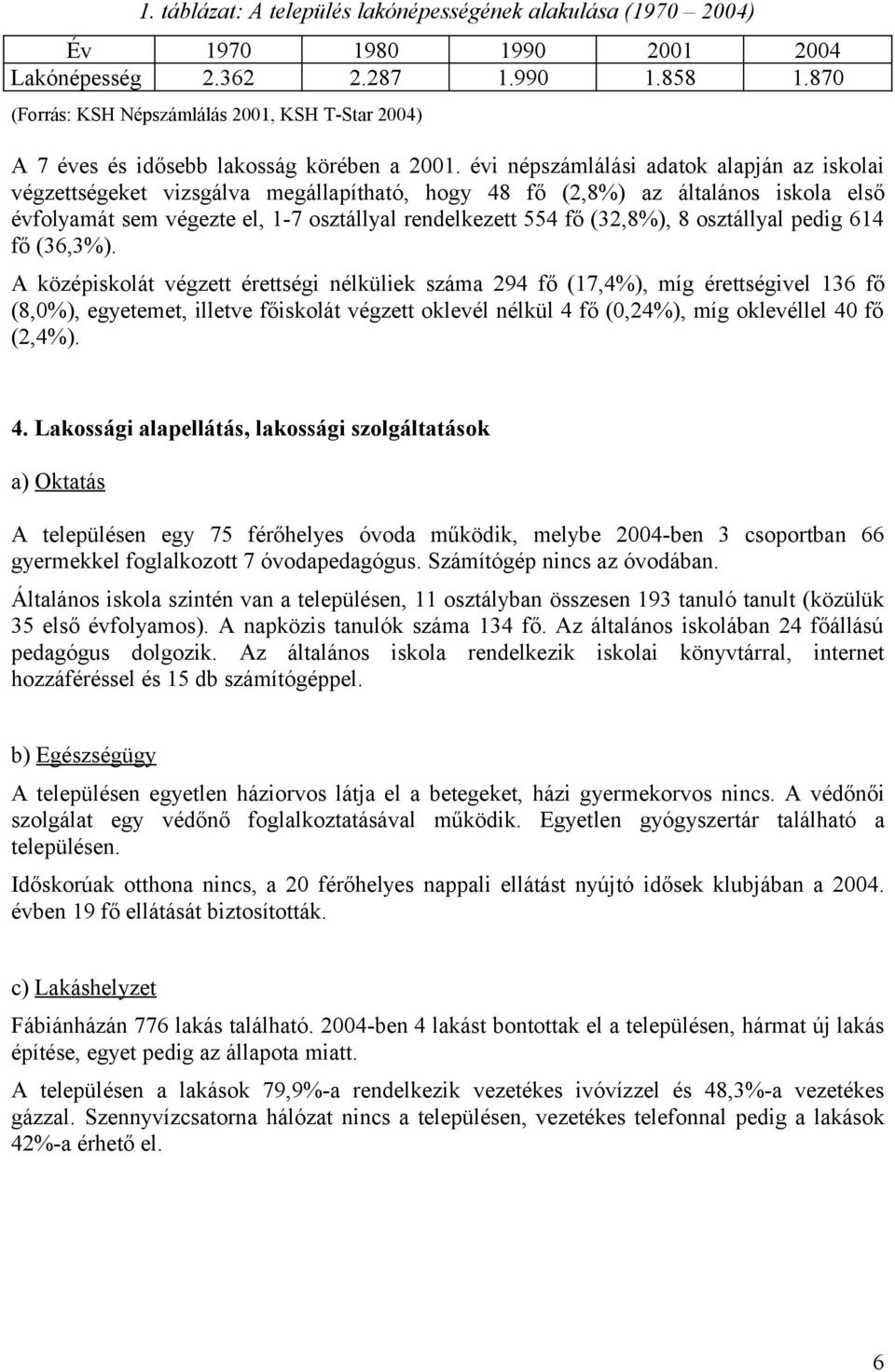 1. táblázat: A település lakónépességének alakulása (1970 – 2004)

| Év | 1970 | 1980 | 1990 | 2001 | 2004 |
|---|---|---|---|---|---|
| Lakónépesség | 2.362 | 2.287 | 1.990 | 1.858 | 1.870 |

(Forrás: KSH Népszámlálás 2001, KSH T-Star 2004)

A 7 éves és idősebb lakosság körében a 2001. évi népszámlálási adatok alapján az iskolai végzettségeket vizsgálva megállapítható, hogy 48 fő (2,8%) az általános iskola első évfolyamát sem végezte el, 1-7 osztállyal rendelkezett 554 fő (32,8%), 8 osztállyal pedig 614 fő (36,3%).

A középiskolát végzett érettségi nélküliek száma 294 fő (17,4%), míg érettségivel 136 fő (8,0%), egyetemet, illetve főiskolát végzett oklevél nélkül 4 fő (0,24%), míg oklevéllel 40 fő (2,4%).

4. Lakossági alapellátás, lakossági szolgáltatások

a) Oktatás

A településen egy 75 férőhelyes óvoda működik, melybe 2004-ben 3 csoportban 66 gyermekkel foglalkozott 7 óvodapedagógus. Számítógép nincs az óvodában.

Általános iskola szintén van a településen, 11 osztályban összesen 193 tanuló tanult (közülük 35 első évfolyamos). A napközis tanulók száma 134 fő. Az általános iskolában 24 főállású pedagógus dolgozik. Az általános iskola rendelkezik iskolai könyvtárral, internet hozzáféréssel és 15 db számítógéppel.

b) Egészségügy

A településen egyetlen háziorvos látja el a betegeket, házi gyermekorvos nincs. A védőnői szolgálat egy védőnő foglalkoztatásával működik. Egyetlen gyógyszertár található a településen.

Időskorúak otthona nincs, a 20 férőhelyes nappali ellátást nyújtó idősek klubjában a 2004. évben 19 fő ellátását biztosították.

c) Lakáshelyzet

Fábiánházán 776 lakás található. 2004-ben 4 lakást bontottak el a településen, hármat új lakás építése, egyet pedig az állapota miatt.

A településen a lakások 79,9%-a rendelkezik vezetékes ivóvízzel és 48,3%-a vezetékes gázzal. Szennyvízcsatorna hálózat nincs a településen, vezetékes telefonnal pedig a lakások 42%-a érhető el.

6